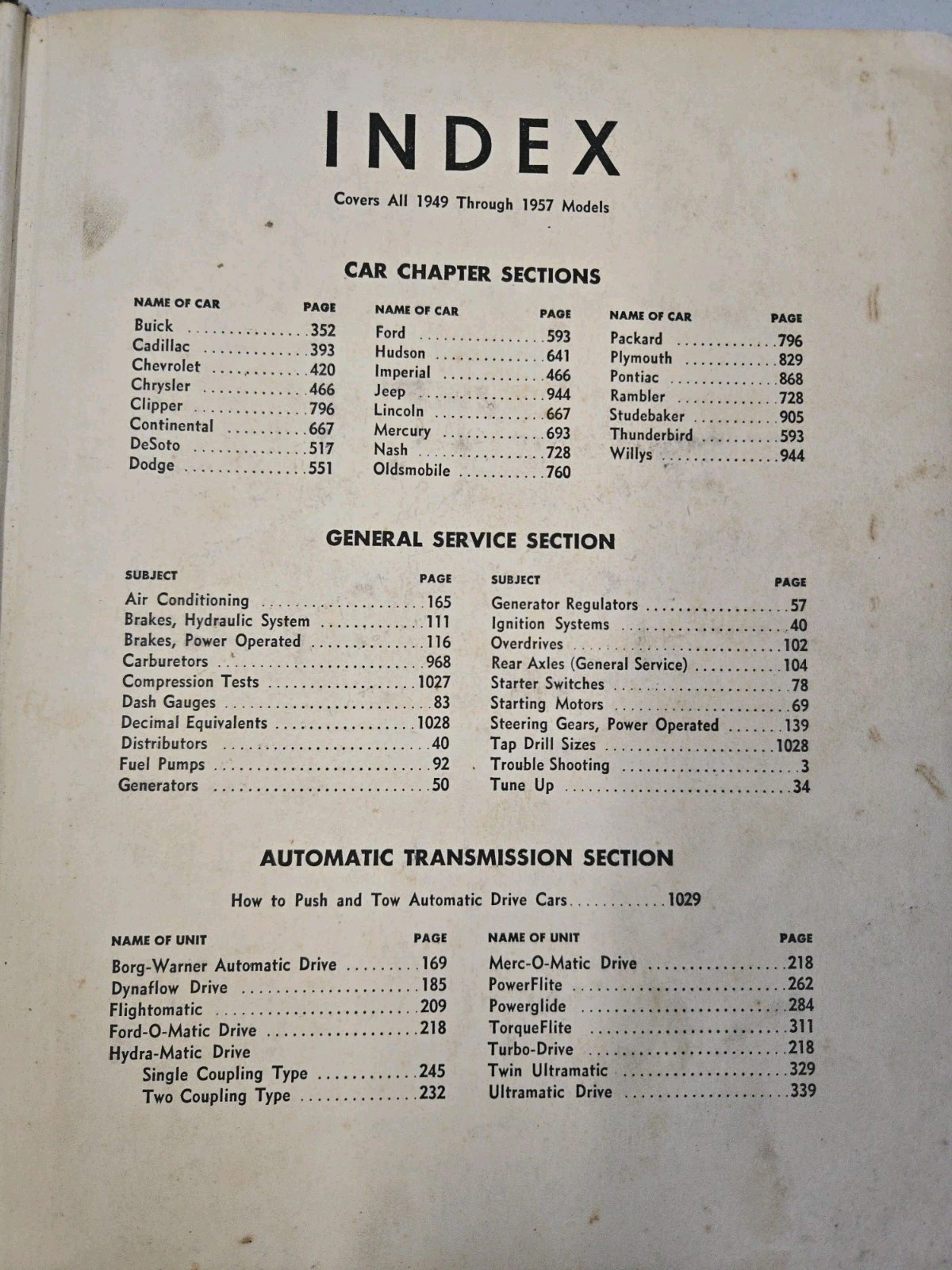 INDEX

Covers All 1949 Through 1957 Models

CAR CHAPTER SECTIONS

| NAME OF CAR | PAGE |
|---|---|
| Buick | 352 |
| Cadillac | 393 |
| Chevrolet | 420 |
| Chrysler | 466 |
| Clipper | 796 |
| Continental | 667 |
| DeSoto | 517 |
| Dodge | 551 |

| NAME OF CAR | PAGE |
|---|---|
| Ford | 593 |
| Hudson | 641 |
| Imperial | 466 |
| Jeep | 944 |
| Lincoln | 667 |
| Mercury | 693 |
| Nash | 728 |
| Oldsmobile | 760 |

| NAME OF CAR | PAGE |
|---|---|
| Packard | 796 |
| Plymouth | 829 |
| Pontiac | 868 |
| Rambler | 728 |
| Studebaker | 905 |
| Thunderbird | 593 |
| Willys | 944 |

GENERAL SERVICE SECTION

| SUBJECT | PAGE |
|---|---|
| Air Conditioning | 165 |
| Brakes, Hydraulic System | 111 |
| Brakes, Power Operated | 116 |
| Carburetors | 968 |
| Compression Tests | 1027 |
| Dash Gauges | 83 |
| Decimal Equivalents | 1028 |
| Distributors | 40 |
| Fuel Pumps | 92 |
| Generators | 50 |

| SUBJECT | PAGE |
|---|---|
| Generator Regulators | 57 |
| Ignition Systems | 40 |
| Overdrives | 102 |
| Rear Axles (General Service) | 104 |
| Starter Switches | 78 |
| Starting Motors | 69 |
| Steering Gears, Power Operated | 139 |
| Tap Drill Sizes | 1028 |
| Trouble Shooting | 3 |
| Tune Up | 34 |

AUTOMATIC TRANSMISSION SECTION

How to Push and Tow Automatic Drive Cars............1029

| NAME OF UNIT | PAGE |
|---|---|
| Borg-Warner Automatic Drive | 169 |
| Dynaflow Drive | 185 |
| Flightomatic | 209 |
| Ford-O-Matic Drive | 218 |
| Hydra-Matic Drive | |
| Single Coupling Type | 245 |
| Two Coupling Type | 232 |

| NAME OF UNIT | PAGE |
|---|---|
| Merc-O-Matic Drive | 218 |
| PowerFlite | 262 |
| Powerglide | 284 |
| TorqueFlite | 311 |
| Turbo-Drive | 218 |
| Twin Ultramatic | 329 |
| Ultramatic Drive | 339 |